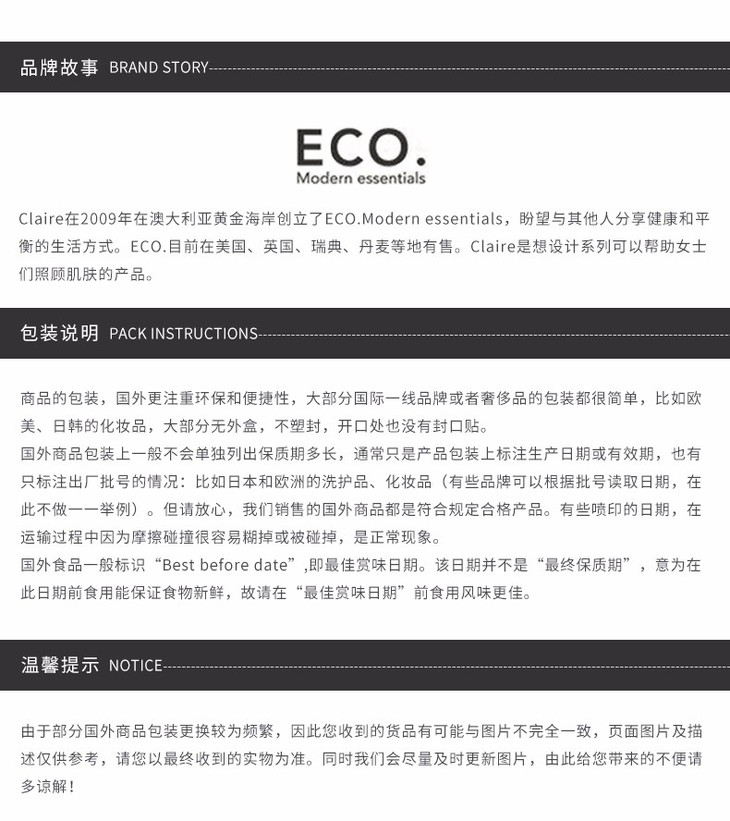 品牌故事 BRAND STORY

ECO.
Modern essentials

Claire在2009年在澳大利亚黄金海岸创立了ECO.Modern essentials，盼望与其他人分享健康和平衡的生活方式。ECO.目前在美国、英国、瑞典、丹麦等地有售。Claire是想设计系列可以帮助女士们照顾肌肤的产品。

包装说明 PACK INSTRUCTIONS

商品的包装，国外更注重环保和便捷性，大部分国际一线品牌或者奢侈品的包装都很简单，比如欧美、日韩的化妆品，大部分无外盒，不塑封，开口处也没有封口贴。

国外商品包装上一般不会单独列出保质期多长，通常只是产品包装上标注生产日期或有效期，也有只标注出厂批号的情况：比如日本和欧洲的洗护品、化妆品（有些品牌可以根据批号读取日期，在此不做一一举例）。但请放心，我们销售的国外商品都是符合规定合格产品。有些喷印的日期，在运输过程中因为摩擦碰撞很容易糊掉或被碰掉，是正常现象。

国外食品一般标识“Best before date”,即最佳赏味日期。该日期并不是“最终保质期”，意为在此日期前食用能保证食物新鲜，故请在“最佳赏味日期”前食用风味更佳。

温馨提示 NOTICE

由于部分国外商品包装更换较为频繁，因此您收到的货品有可能与图片不完全一致，页面图片及描述仅供参考，请您以最终收到的实物为准。同时我们会尽量及时更新图片，由此给您带来的不便请多谅解！